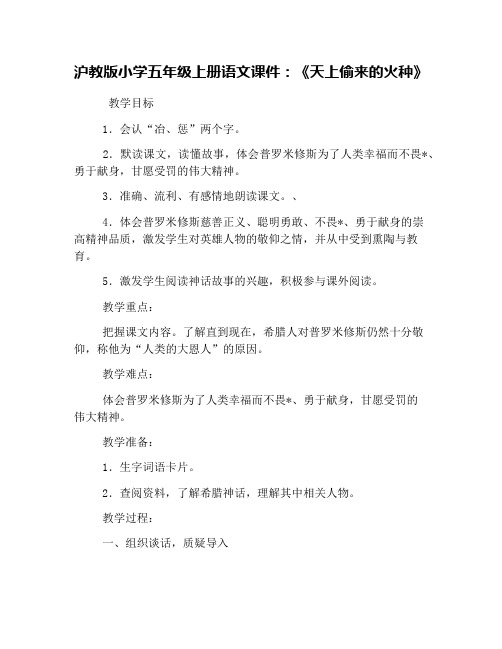 沪教版小学五年级上册语文课件：《天上偷来的火种》

教学目标

1．会认“冶、惩”两个字。

2．默读课文，读懂故事，体会普罗米修斯为了人类幸福而不畏*、勇于献身，甘愿受罚的伟大精神。

3．准确、流利、有感情地朗读课文。、

4．体会普罗米修斯慈善正义、聪明勇敢、不畏*、勇于献身的崇高精神品质，激发学生对英雄人物的敬仰之情，并从中受到熏陶与教育。

5．激发学生阅读神话故事的兴趣，积极参与课外阅读。

教学重点：

把握课文内容。了解直到现在，希腊人对普罗米修斯仍然十分敬仰，称他为“人类的大恩人”的原因。

教学难点：

体会普罗米修斯为了人类幸福而不畏*、勇于献身，甘愿受罚的伟大精神。

教学准备：

1．生字词语卡片。

2．查阅资料，了解希腊神话，理解其中相关人物。

教学过程：

一、组织谈话，质疑导入